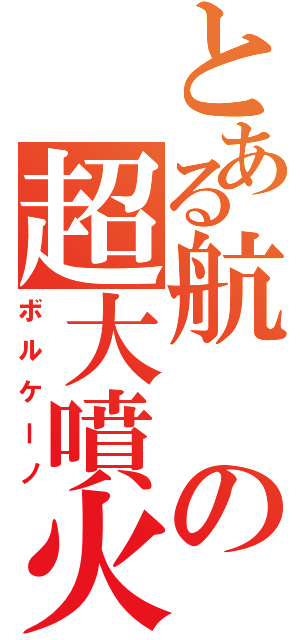 とある航の超大噴火

ボルケーノ